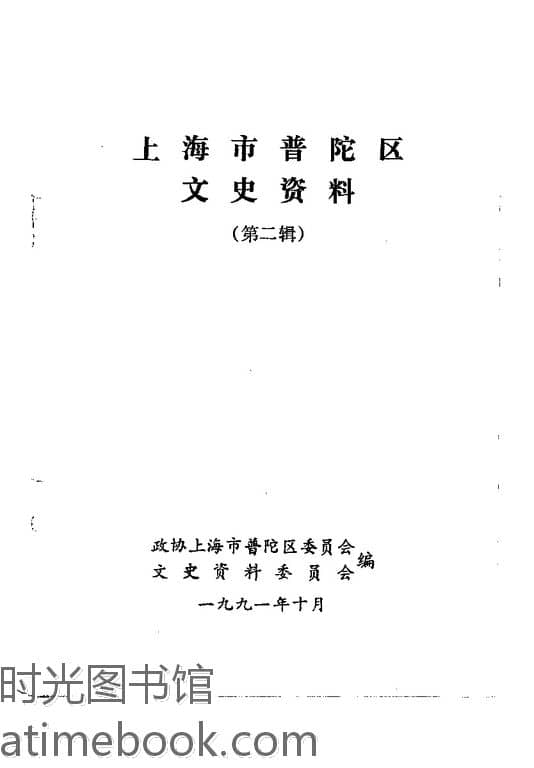 上海市普陀区
文史资料

(第二辑)

政协上海市普陀区委员会
文史资料委员会
编

一九九一年十月

时光图书馆
atimebook.com